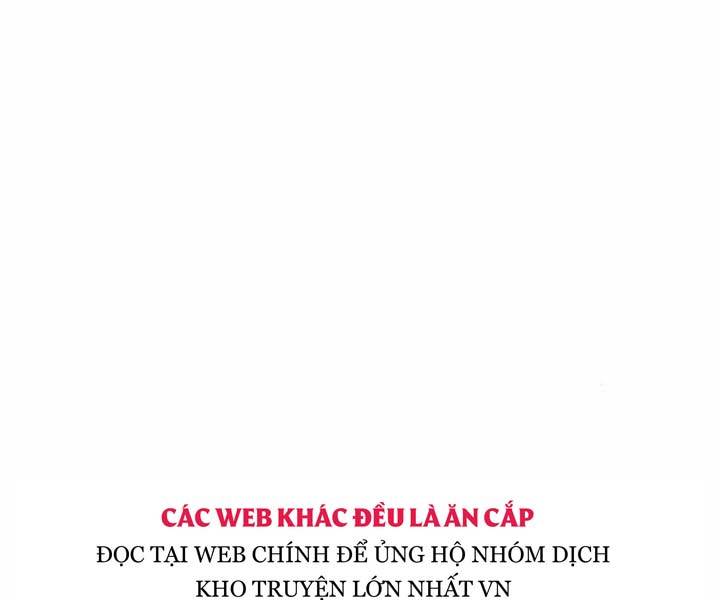 CÁC WEB KHÁC ĐỀU LÀ ĂN CẮP
ĐỌC TẠI WEB CHÍNH ĐỂ ỦNG HỘ NHÓM DỊCH
KHO TRUYỆN LỚN NHẤT VN